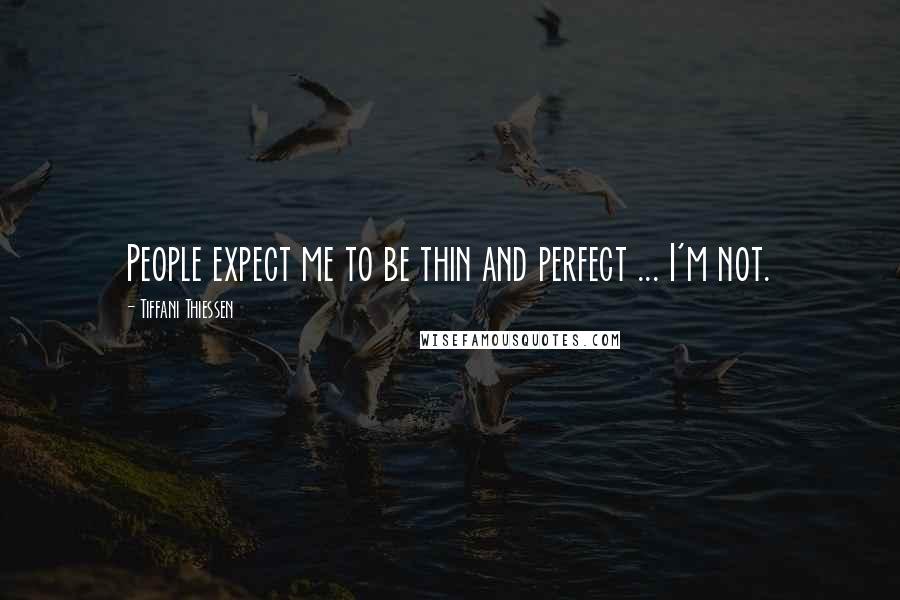 People expect me to be thin and perfect ... I'm not.

- Tiffani Thiessen

WISEFAMOUSQUOTES.COM